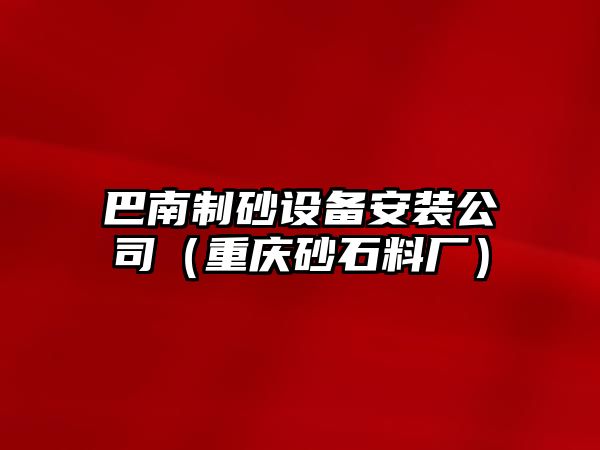 巴南制砂设备安装公司（重庆砂石料厂）